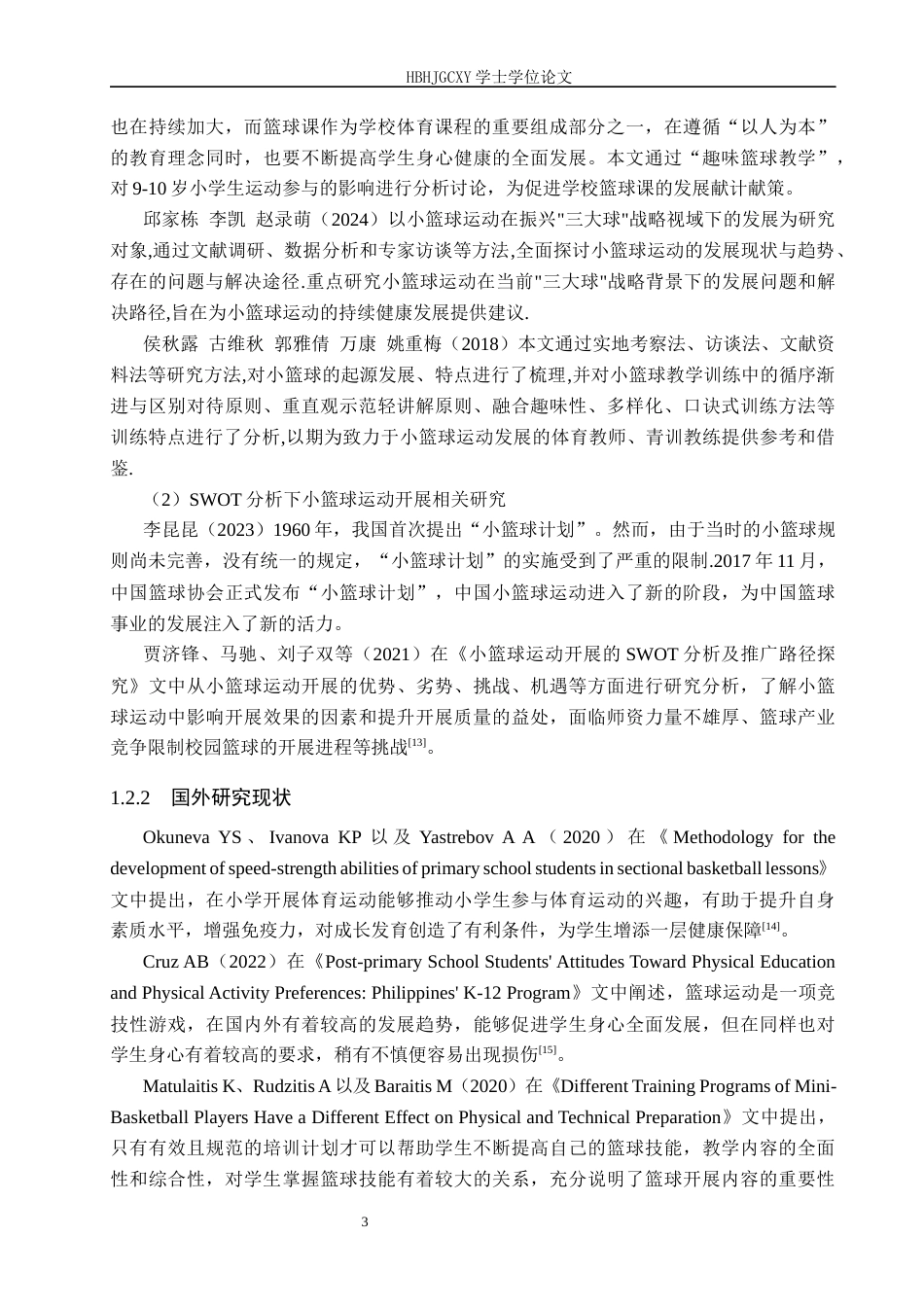 HBHJGCXY 学士学位论文

也在持续加大，而篮球课作为学校体育课程的重要组成部分之一，在遵循“以人为本”的教育理念同时，也要不断提高学生身心健康的全面发展。本文通过“趣味篮球教学”，对 9-10 岁小学生运动参与的影响进行分析讨论，为促进学校篮球课的发展献计献策。

邱家栋 李凯 赵录萌（2024）以小篮球运动在振兴"三大球"战略视域下的发展为研究对象,通过文献调研、数据分析和专家访谈等方法,全面探讨小篮球运动的发展现状与趋势、存在的问题与解决途径.重点研究小篮球运动在当前"三大球"战略背景下的发展问题和解决路径,旨在为小篮球运动的持续健康发展提供建议.

侯秋露 古维秋 郭雅倩 万康 姚重梅（2018）本文通过实地考察法、访谈法、文献资料法等研究方法,对小篮球的起源发展、特点进行了梳理,并对小篮球教学训练中的循序渐进与区别对待原则、重直观示范轻讲解原则、融合趣味性、多样化、口诀式训练方法等训练特点进行了分析,以期为致力于小篮球运动发展的体育教师、青训教练提供参考和借鉴.

（2）SWOT 分析下小篮球运动开展相关研究

李昆昆（2023）1960 年，我国首次提出“小篮球计划”。然而，由于当时的小篮球规则尚未完善，没有统一的规定，“小篮球计划”的实施受到了严重的限制.2017 年 11 月，中国篮球协会正式发布“小篮球计划”，中国小篮球运动进入了新的阶段，为中国篮球事业的发展注入了新的活力。

贾济锋、马驰、刘子双等（2021）在《小篮球运动开展的 SWOT 分析及推广路径探究》文中从小篮球运动开展的优势、劣势、挑战、机遇等方面进行研究分析，了解小篮球运动中影响开展效果的因素和提升开展质量的益处，面临师资力量不雄厚、篮球产业竞争限制校园篮球的开展进程等挑战$^{[13]}$。

1.2.2 国外研究现状

Okuneva YS、Ivanova KP 以及 Yastrebov A A（2020）在《Methodology for the development of speed-strength abilities of primary school students in sectional basketball lessons》文中提出，在小学开展体育运动能够推动小学生参与体育运动的兴趣，有助于提升自身素质水平，增强免疫力，对成长发育创造了有利条件，为学生增添一层健康保障$^{[14]}$。

Cruz AB（2022）在《Post-primary School Students' Attitudes Toward Physical Education and Physical Activity Preferences: Philippines' K-12 Program》文中阐述，篮球运动是一项竞技性游戏，在国内外有着较高的发展趋势，能够促进学生身心全面发展，但在同样也对学生身心有着较高的要求，稍有不慎便容易出现损伤$^{[15]}$。

Matulaitis K、Rudzitis A 以及 Baraitis M（2020）在《Different Training Programs of Mini-Basketball Players Have a Different Effect on Physical and Technical Preparation》文中提出，只有有效且规范的培训计划才可以帮助学生不断提高自己的篮球技能，教学内容的全面性和综合性，对学生掌握篮球技能有着较大的关系，充分说明了篮球开展内容的重要性

3